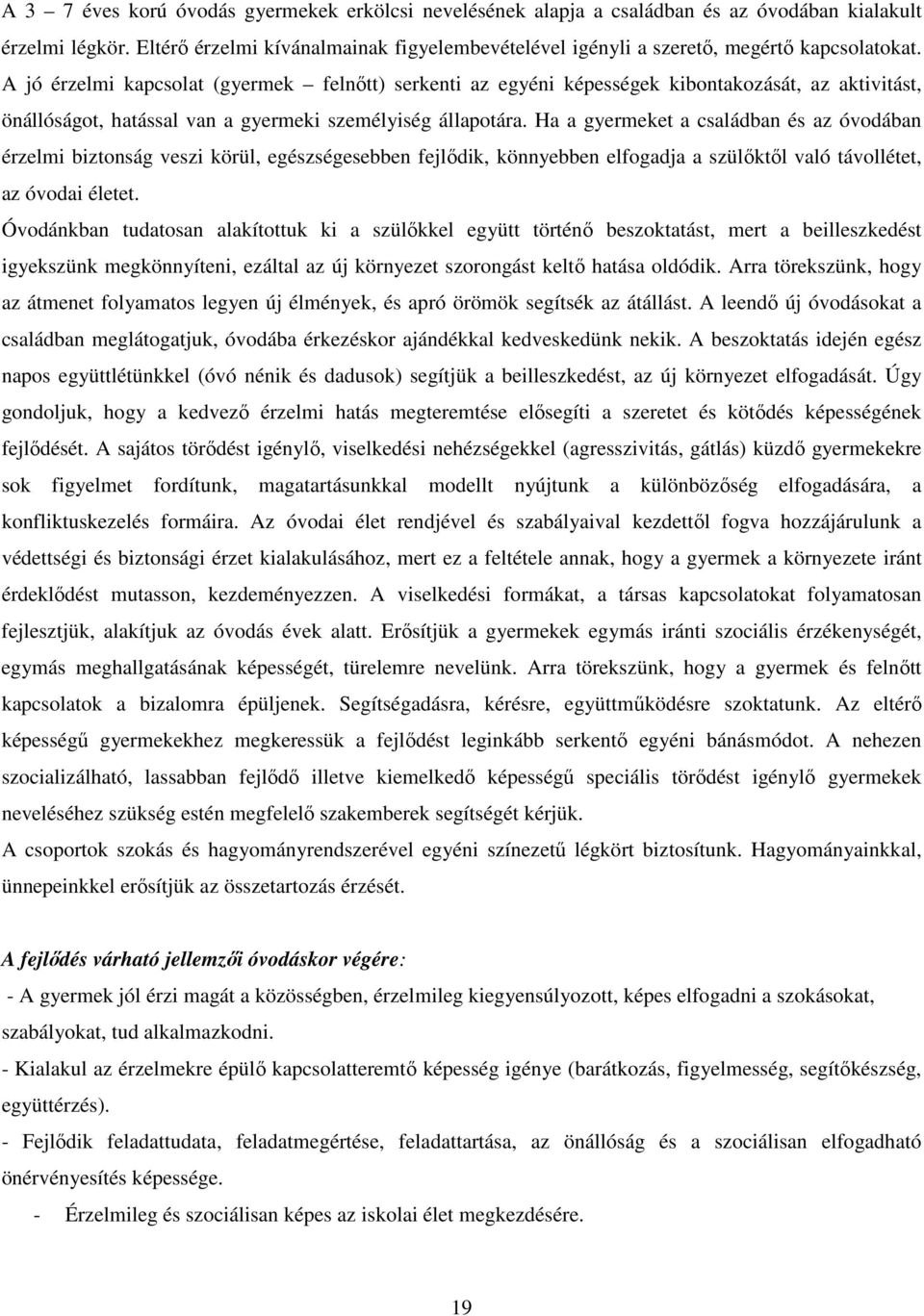 A 3 – 7 éves korú óvodás gyermekek erkölcsi nevelésének alapja a családban és az óvodában kialakult érzelmi légkör. Eltérő érzelmi kívánalmainak figyelembevételével igényli a szerető, megértő kapcsolatokat. A jó érzelmi kapcsolat (gyermek – felnőtt) serkenti az egyéni képességek kibontakozását, az aktivitást, önállóságot, hatással van a gyermeki személyiség állapotára. Ha a gyermeket a családban és az óvodában érzelmi biztonság veszi körül, egészségesebben fejlődik, könnyebben elfogadja a szülőktől való távollétet, az óvodai életet.

Óvodánkban tudatosan alakítottuk ki a szülőkkel együtt történő beszoktatást, mert a beilleszkedést igyekszünk megkönnyíteni, ezáltal az új környezet szorongást keltő hatása oldódik. Arra törekszünk, hogy az átmenet folyamatos legyen új élmények, és apró örömök segítsék az átállást. A leendő új óvodásokat a családban meglátogatjuk, óvodába érkezéskor ajándékkal kedveskedünk nekik. A beszoktatás idején egész napos együttlétünkkel (óvó nénik és dadusok) segítjük a beilleszkedést, az új környezet elfogadását. Úgy gondoljuk, hogy a kedvező érzelmi hatás megteremtése elősegíti a szeretet és kötődés képességének fejlődését. A sajátos törődést igénylő, viselkedési nehézségekkel (agresszivitás, gátlás) küzdő gyermekekre sok figyelmet fordítunk, magatartásunkkal modellt nyújtunk a különbözőség elfogadására, a konfliktuskezelés formáira. Az óvodai élet rendjével és szabályaival kezdettől fogva hozzájárulunk a védettségi és biztonsági érzet kialakulásához, mert ez a feltétele annak, hogy a gyermek a környezete iránt érdeklődést mutasson, kezdeményezzen. A viselkedési formákat, a társas kapcsolatokat folyamatosan fejlesztjük, alakítjuk az óvodás évek alatt. Erősítjük a gyermekek egymás iránti szociális érzékenységét, egymás meghallgatásának képességét, türelemre nevelünk. Arra törekszünk, hogy a gyermek és felnőtt kapcsolatok a bizalomra épüljenek. Segítségadásra, kérésre, együttműködésre szoktatunk. Az eltérő képességű gyermekekhez megkeressük a fejlődést leginkább serkentő egyéni bánásmódot. A nehezen szocializálható, lassabban fejlődő illetve kiemelkedő képességű speciális törődést igénylő gyermekek neveléséhez szükség estén megfelelő szakemberek segítségét kérjük.

A csoportok szokás és hagyományrendszerével egyéni színezetű légkört biztosítunk. Hagyományainkkal, ünnepeinkkel erősítjük az összetartozás érzését.

A fejlődés várható jellemzői óvodáskor végére:

- A gyermek jól érzi magát a közösségben, érzelmileg kiegyensúlyozott, képes elfogadni a szokásokat, szabályokat, tud alkalmazkodni.

- Kialakul az érzelmekre épülő kapcsolatteremtő képesség igénye (barátkozás, figyelmesség, segítőkészség, együttérzés).

- Fejlődik feladattudata, feladatmegértése, feladattartása, az önállóság és a szociálisan elfogadható önérvényesítés képessége.

- Érzelmileg és szociálisan képes az iskolai élet megkezdésére.

19